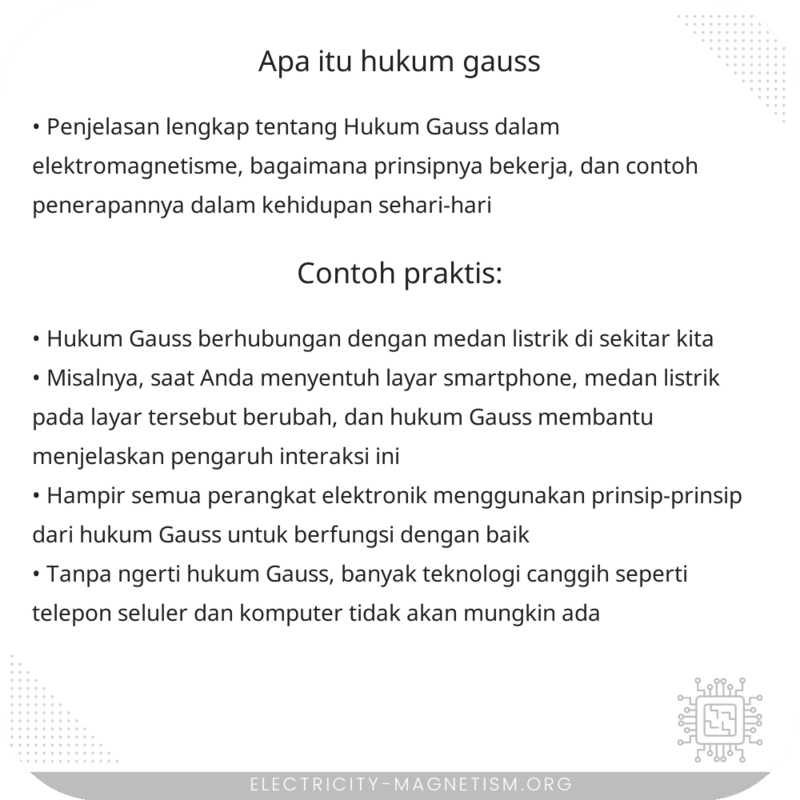 Apa itu hukum gauss

• Penjelasan lengkap tentang Hukum Gauss dalam elektromagnetisme, bagaimana prinsipnya bekerja, dan contoh penerapannya dalam kehidupan sehari-hari

Contoh praktis:

• Hukum Gauss berhubungan dengan medan listrik di sekitar kita
• Misalnya, saat Anda menyentuh layar smartphone, medan listrik pada layar tersebut berubah, dan hukum Gauss membantu menjelaskan pengaruh interaksi ini
• Hampir semua perangkat elektronik menggunakan prinsip-prinsip dari hukum Gauss untuk berfungsi dengan baik
• Tanpa ngerti hukum Gauss, banyak teknologi canggih seperti telepon seluler dan komputer tidak akan mungkin ada

ELECTRICITY-MAGNETISM.ORG